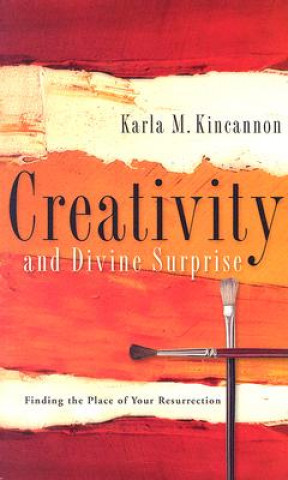 Karla M. Kincannon

Creativity
and Divine Surprise

Finding the Place of Your Resurrection